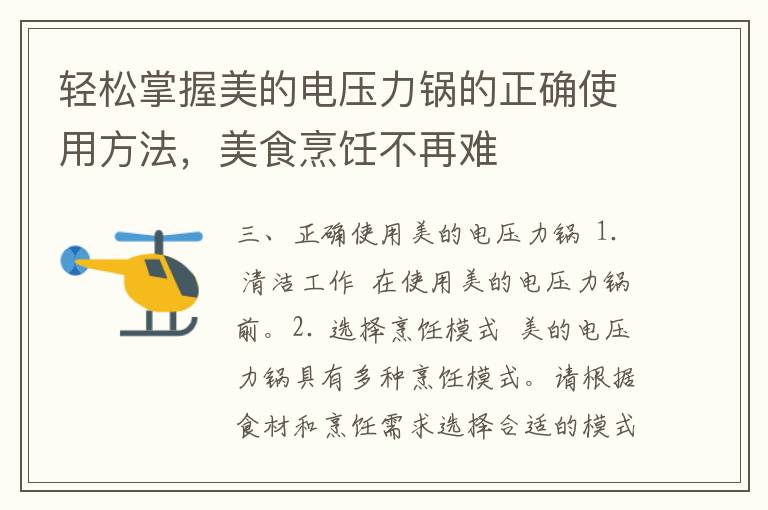 轻松掌握美的电压力锅的正确使用方法，美食烹饪不再难

三、正确使用美的电压力锅 1. 清洁工作 在使用美的电压力锅前。2. 选择烹饪模式 美的电压力锅具有多种烹饪模式。请根据食材和烹饪需求选择合适的模式